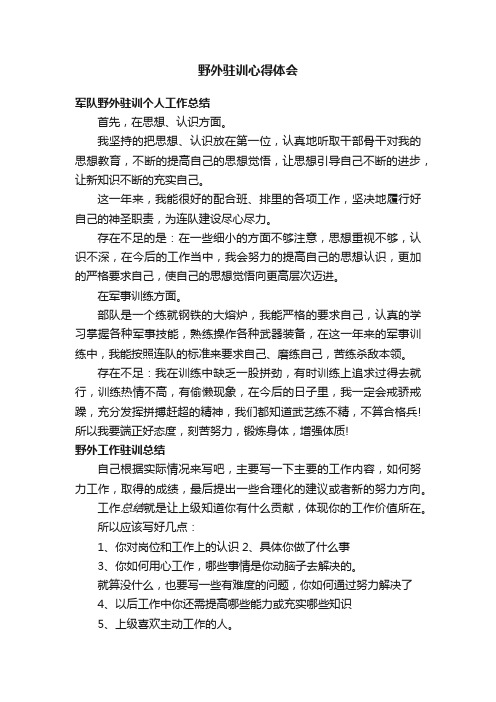 野外驻训心得体会

军队野外驻训个人工作总结

首先，在思想、认识方面。

我坚持的把思想、认识放在第一位，认真地听取干部骨干对我的思想教育，不断的提高自己的思想觉悟，让思想引导自己不断的进步，让新知识不断的充实自己。

这一年来，我能很好的配合班、排里的各项工作，坚决地履行好自己的神圣职责，为连队建设尽心尽力。

存在不足的是：在一些细小的方面不够注意，思想重视不够，认识不深，在今后的工作当中，我会努力的提高自己的思想认识，更加的严格要求自己，使自己的思想觉悟向更高层次迈进。

在军事训练方面。

部队是一个练就钢铁的大熔炉，我能严格的要求自己，认真的学习掌握各种军事技能，熟练操作各种武器装备，在这一年来的军事训练中，我能按照连队的标准来要求自己、磨练自己，苦练杀敌本领。

存在不足：我在训练中缺乏一股拼劲，有时训练上追求过得去就行，训练热情不高，有偷懒现象，在今后的日子里，我一定会戒骄戒躁，充分发挥拼搏赶超的精神，我们都知道武艺练不精，不算合格兵!所以我要端正好态度，刻苦努力，锻炼身体，增强体质!

野外工作驻训总结

自己根据实际情况来写吧，主要写一下主要的工作内容，如何努力工作，取得的成绩，最后提出一些合理化的建议或者新的努力方向。

工作总结就是让上级知道你有什么贡献，体现你的工作价值所在。

所以应该写好几点：

1、你对岗位和工作上的认识 2、具体你做了什么事

3、你如何用心工作，哪些事情是你动脑子去解决的。

就算没什么，也要写一些有难度的问题，你如何通过努力解决了

4、以后工作中你还需提高哪些能力或充实哪些知识

5、上级喜欢主动工作的人。